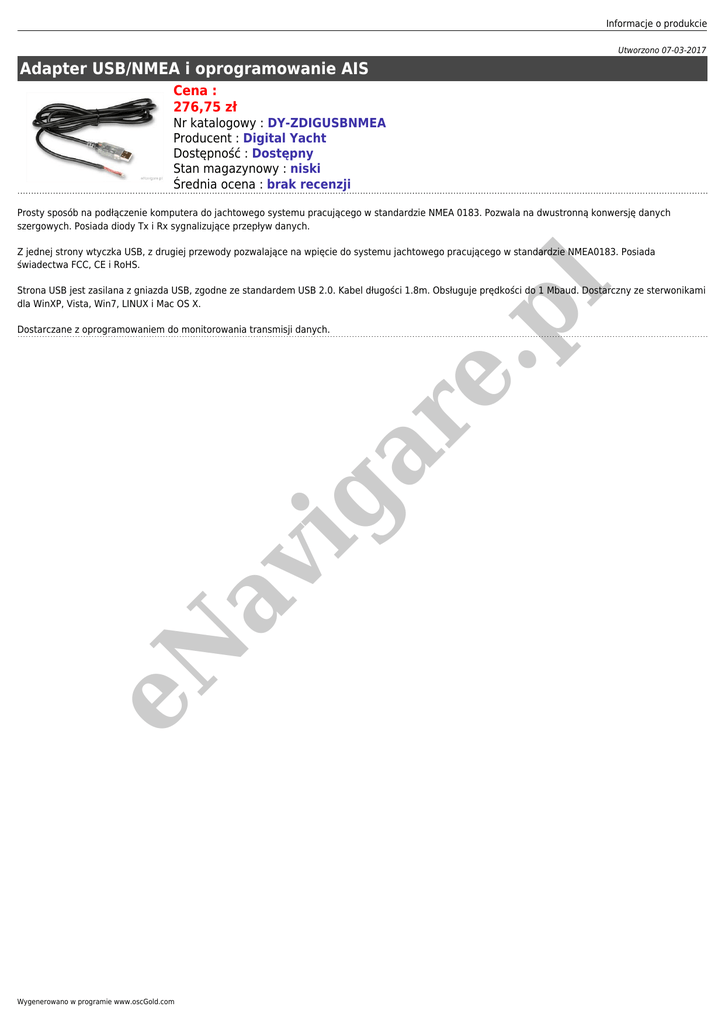 Informacje o produkcie

Utworzono 07-03-2017

Adapter USB/NMEA i oprogramowanie AIS

Cena :
276,75 zł
Nr katalogowy : DY-ZDIGUSBNMEA
Producent : Digital Yacht
Dostępność : Dostępny
Stan magazynowy : niski
Średnia ocena : brak recenzji

Prosty sposób na podłączenie komputera do jachtowego systemu pracującego w standardzie NMEA 0183. Pozwala na dwustronną konwersję danych szergowych. Posiada diody Tx i Rx sygnalizujące przepływ danych.

Z jednej strony wtyczka USB, z drugiej przewody pozwalające na wpięcie do systemu jachtowego pracującego w standardzie NMEA0183. Posiada świadectwa FCC, CE i RoHS.

Strona USB jest zasilana z gniazda USB, zgodne ze standardem USB 2.0. Kabel długości 1.8m. Obsługuje prędkości do 1 Mbaud. Dostarczny ze sterwonikami dla WinXP, Vista, Win7, LINUX i Mac OS X.

Dostarczane z oprogramowaniem do monitorowania transmisji danych.

eNavigare.pl

Wygenerowano w programie www.oscGold.com